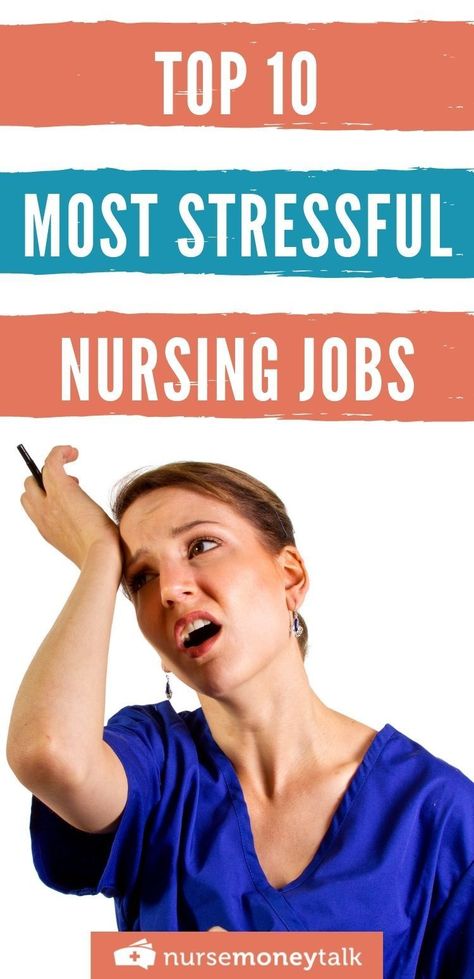 TOP 10

MOST STRESSFUL

NURSING JOBS

nursemoneytalk